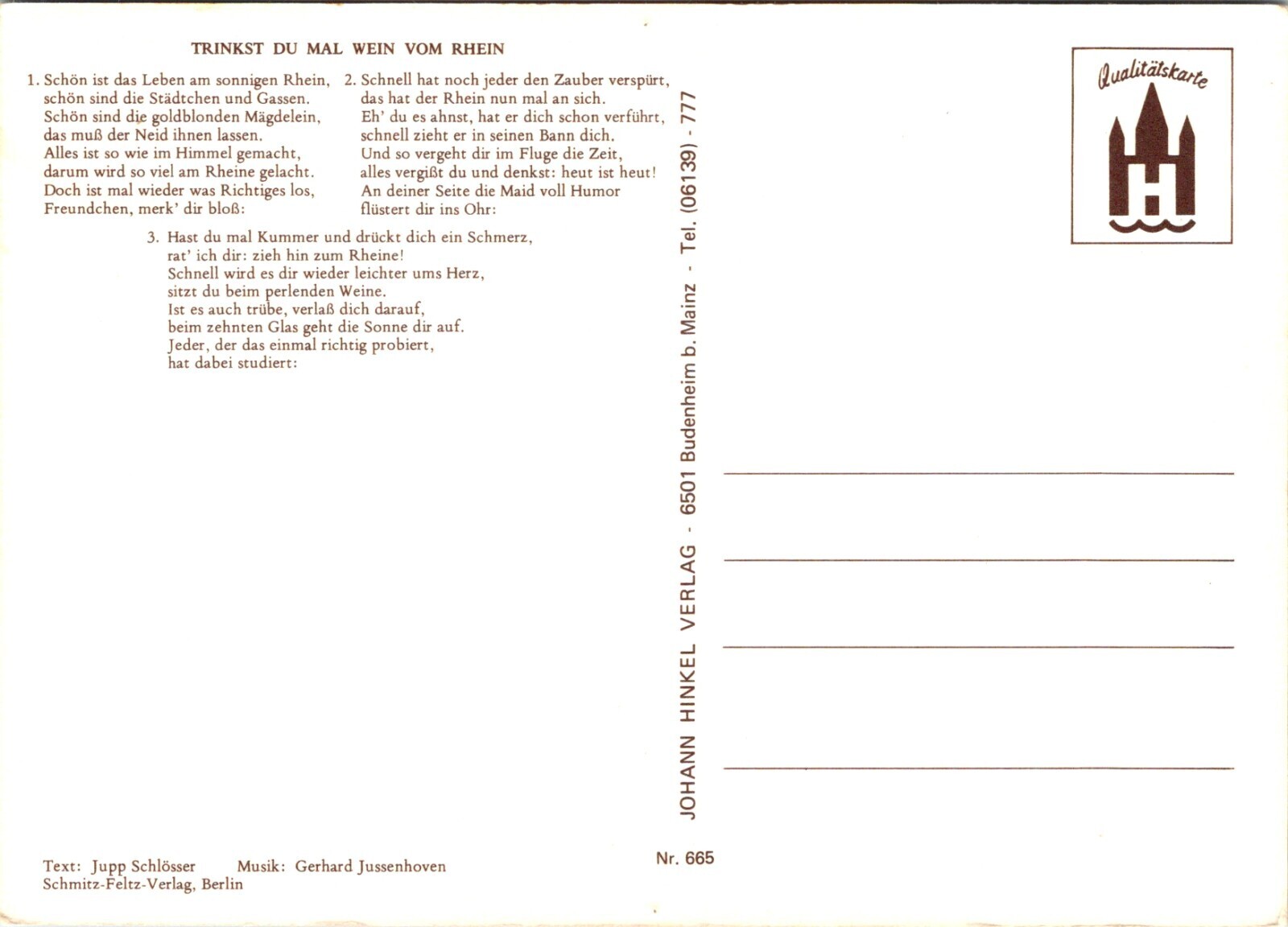 TRINKST DU MAL WEIN VOM RHEIN

1. Schön ist das Leben am sonnigen Rhein,
schön sind die Städtchen und Gassen.
Schön sind die goldblonden Mägdelein,
das muß der Neid ihnen lassen.
Alles ist so wie im Himmel gemacht,
darum wird so viel am Rheine gelacht.
Doch ist mal wieder was Richtiges los,
Freundchen, merk' dir bloß:

2. Schnell hat noch jeder den Zauber verspürt,
das hat der Rhein nun mal an sich.
Eh' du es ahnst, hat er dich schon verführt,
schnell zieht er in seinen Bann dich.
Und so vergeht dir im Fluge die Zeit,
alles vergißt du und denkst: heut ist heut!
An deiner Seite die Maid voll Humor
flüstert dir ins Ohr:

3. Hast du mal Kummer und drückt dich ein Schmerz,
rat' ich dir: zieh hin zum Rheine!
Schnell wird es dir wieder leichter ums Herz,
sitzt du beim perlenden Weine.
Ist es auch trübe, verlaß dich darauf,
beim zehnten Glas geht die Sonne dir auf.
Jeder, der das einmal richtig probiert,
hat dabei studiert:

Text: Jupp Schlösser Musik: Gerhard Jussenhoven
Schmitz-Feltz-Verlag, Berlin

JOHANN HINKEL VERLAG - 6501 Budenheim b. Mainz - Tel. (06139) - 777

Nr. 665

Qualitätskarte

H